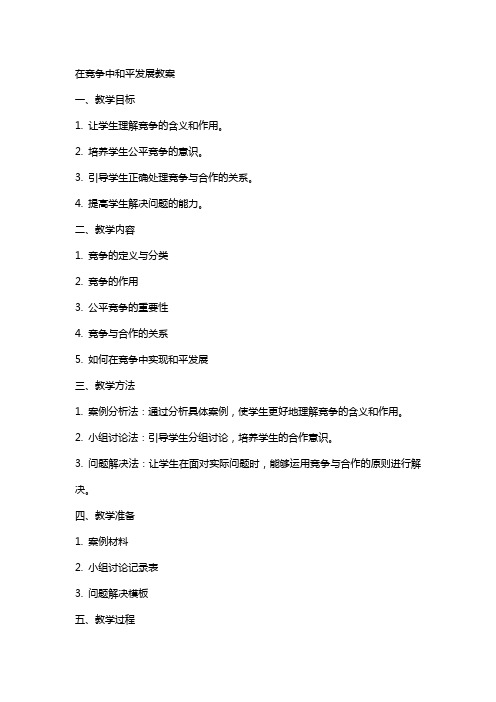 在竞争中和平发展教案

一、教学目标

1. 让学生理解竞争的含义和作用。

2. 培养学生公平竞争的意识。

3. 引导学生正确处理竞争与合作的关系。

4. 提高学生解决问题的能力。

二、教学内容

1. 竞争的定义与分类

2. 竞争的作用

3. 公平竞争的重要性

4. 竞争与合作的关系

5. 如何在竞争中实现和平发展

三、教学方法

1. 案例分析法：通过分析具体案例，使学生更好地理解竞争的含义和作用。

2. 小组讨论法：引导学生分组讨论，培养学生的合作意识。

3. 问题解决法：让学生在面对实际问题时，能够运用竞争与合作的原则进行解决。

四、教学准备

1. 案例材料

2. 小组讨论记录表

3. 问题解决模板

五、教学过程